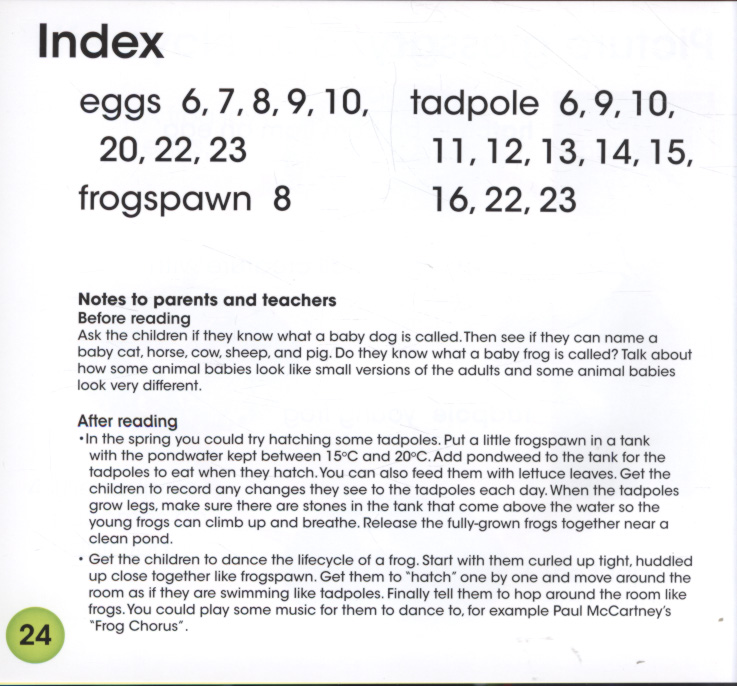 Index

eggs 6, 7, 8, 9, 10, 20, 22, 23

frogspawn 8

tadpole 6, 9, 10, 11, 12, 13, 14, 15, 16, 22, 23

Notes to parents and teachers
Before reading
Ask the children if they know what a baby dog is called. Then see if they can name a baby cat, horse, cow, sheep, and pig. Do they know what a baby frog is called? Talk about how some animal babies look like small versions of the adults and some animal babies look very different.

After reading
• In the spring you could try hatching some tadpoles. Put a little frogspawn in a tank with the pondwater kept between 15°C and 20°C. Add pondweed to the tank for the tadpoles to eat when they hatch. You can also feed them with lettuce leaves. Get the children to record any changes they see to the tadpoles each day. When the tadpoles grow legs, make sure there are stones in the tank that come above the water so the young frogs can climb up and breathe. Release the fully-grown frogs together near a clean pond.
• Get the children to dance the lifecycle of a frog. Start with them curled up tight, huddled up close together like frogspawn. Get them to "hatch" one by one and move around the room as if they are swimming like tadpoles. Finally tell them to hop around the room like frogs. You could play some music for them to dance to, for example Paul McCartney's "Frog Chorus".

24